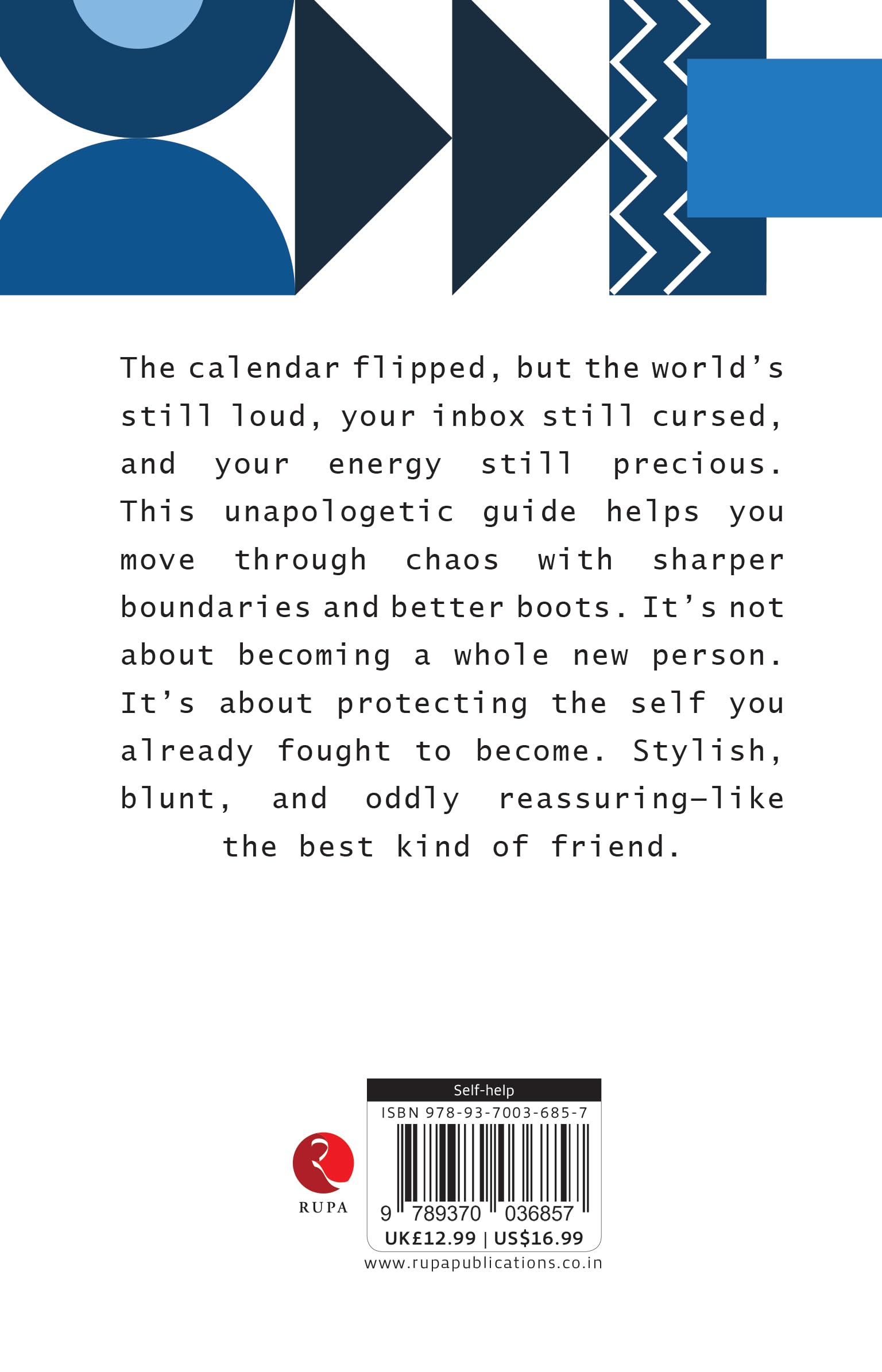 The calendar flipped, but the world's still loud, your inbox still cursed, and your energy still precious. This unapologetic guide helps you move through chaos with sharper boundaries and better boots. It's not about becoming a whole new person. It's about protecting the self you already fought to become. Stylish, blunt, and oddly reassuring—like the best kind of friend.

RUPA

Self-help
ISBN 978-93-7003-685-7
9 789370 036857
UK£12.99 | US$16.99
www.rupapublications.co.in